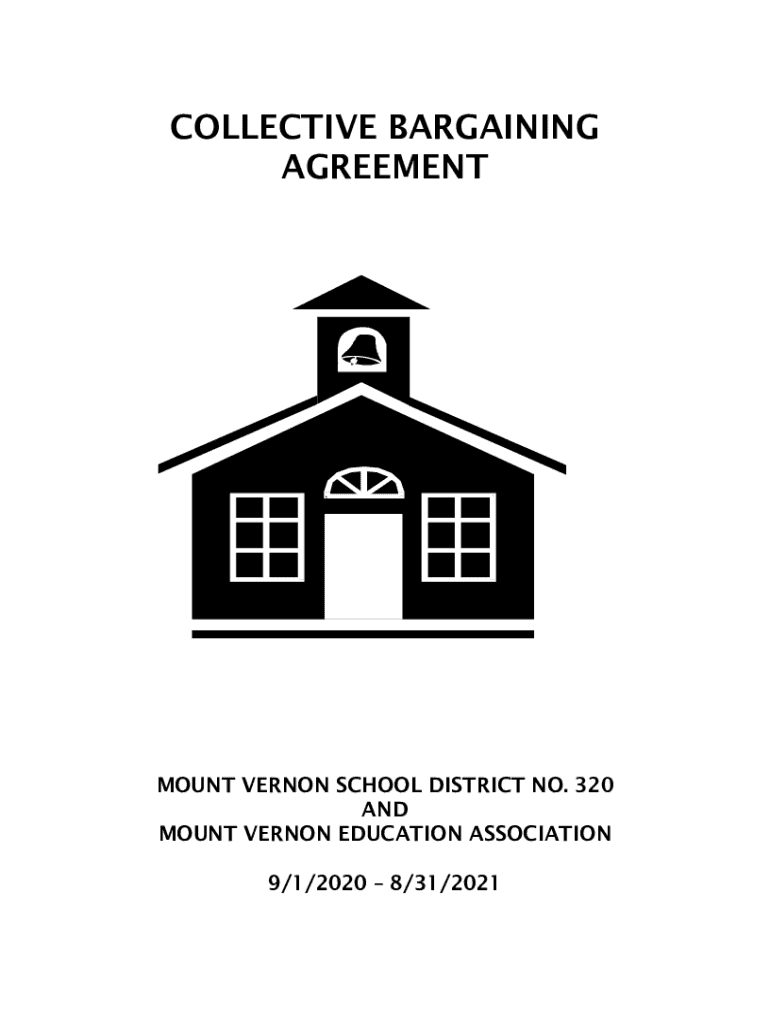 COLLECTIVE BARGAINING AGREEMENT

MOUNT VERNON SCHOOL DISTRICT NO. 320
AND
MOUNT VERNON EDUCATION ASSOCIATION

9/1/2020 – 8/31/2021